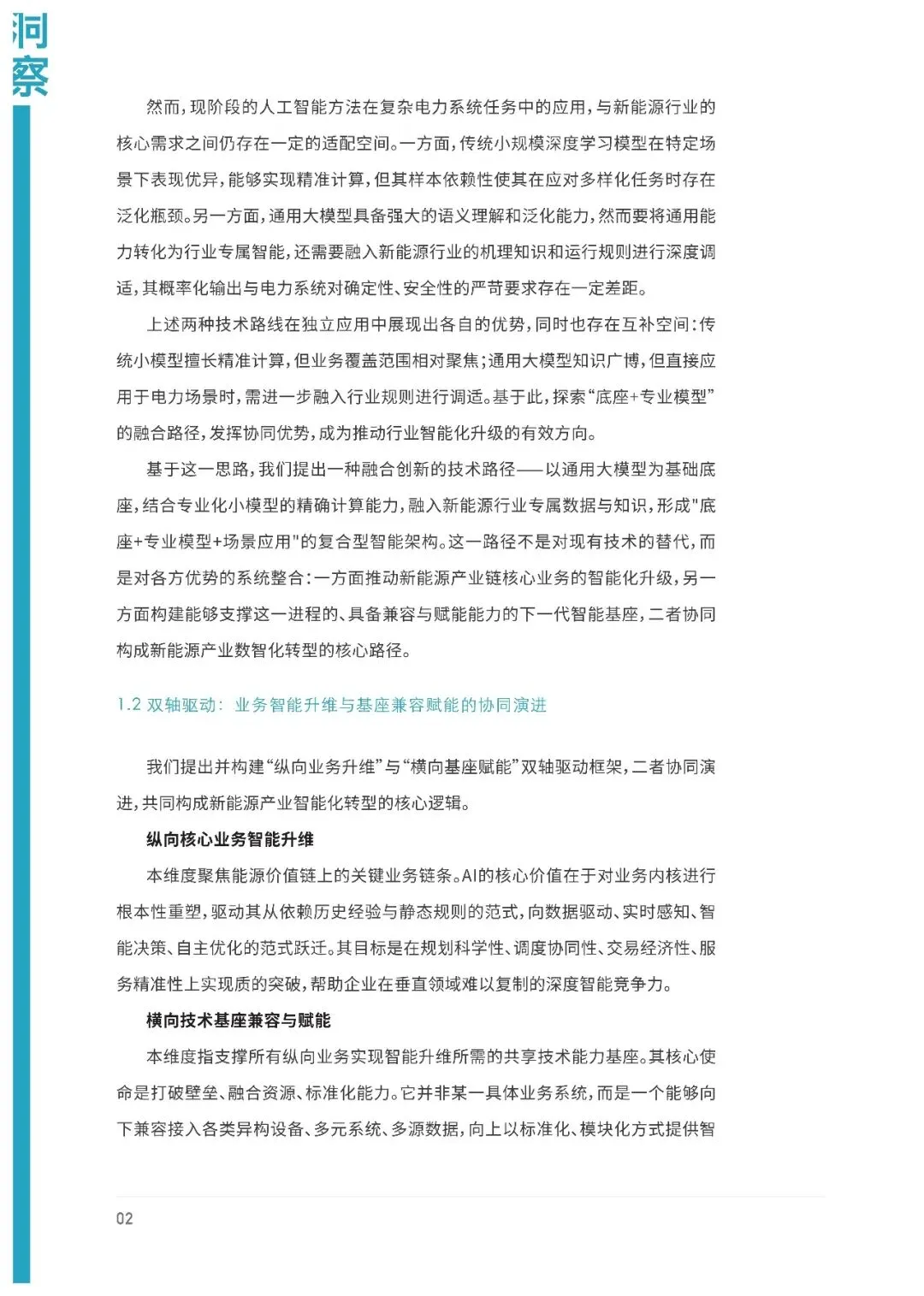 洞察

然而，现阶段的人工智能方法在复杂电力系统任务中的应用，与新能源行业的核心需求之间仍存在一定的适配空间。一方面，传统小规模深度学习模型在特定场景下表现优异，能够实现精准计算，但其样本依赖性使其在应对多样化任务时存在泛化瓶颈。另一方面，通用大模型具备强大的语义理解和泛化能力，然而要将通用能力转化为行业专属智能，还需要融入新能源行业的机理知识和运行规则进行深度调适，其概率化输出与电力系统对确定性、安全性的严苛要求存在一定差距。

上述两种技术路线在独立应用中展现出各自的优势，同时也存在互补空间：传统小模型擅长精准计算，但业务覆盖范围相对聚焦；通用大模型知识广博，但直接应用于电力场景时，需进一步融入行业规则进行调适。基于此，探索“底座+专业模型”的融合路径，发挥协同优势，成为推动行业智能化升级的有效方向。

基于这一思路，我们提出一种融合创新的技术路径——以通用大模型为基础底座，结合专业化小模型的精确计算能力，融入新能源行业专属数据与知识，形成"底座+专业模型+场景应用"的复合型智能架构。这一路径不是对现有技术的替代，而是对各方优势的系统整合：一方面推动新能源产业链核心业务的智能化升级，另一方面构建能够支撑这一进程的、具备兼容与赋能能力的下一代智能基座，二者协同构成新能源产业数智化转型的核心路径。

1.2 双轴驱动：业务智能升维与基座兼容赋能的协同演进

我们提出并构建“纵向业务升维”与“横向基座赋能”双轴驱动框架，二者协同演进，共同构成新能源产业智能化转型的核心逻辑。

纵向核心业务智能升维

本维度聚焦能源价值链上的关键业务链条。AI的核心价值在于对业务内核进行根本性重塑，驱动其从依赖历史经验与静态规则的范式，向数据驱动、实时感知、智能决策、自主优化的范式跃迁。其目标是在规划科学性、调度协同性、交易经济性、服务精准性上实现质的突破，帮助企业在垂直领域难以复制的深度智能竞争力。

横向技术基座兼容与赋能

本维度指支撑所有纵向业务实现智能升维所需的共享技术能力基座。其核心使命是打破壁垒、融合资源、标准化能力。它并非某一具体业务系统，而是一个能够向下兼容接入各类异构设备、多元系统、多源数据，向上以标准化、模块化方式提供智

02